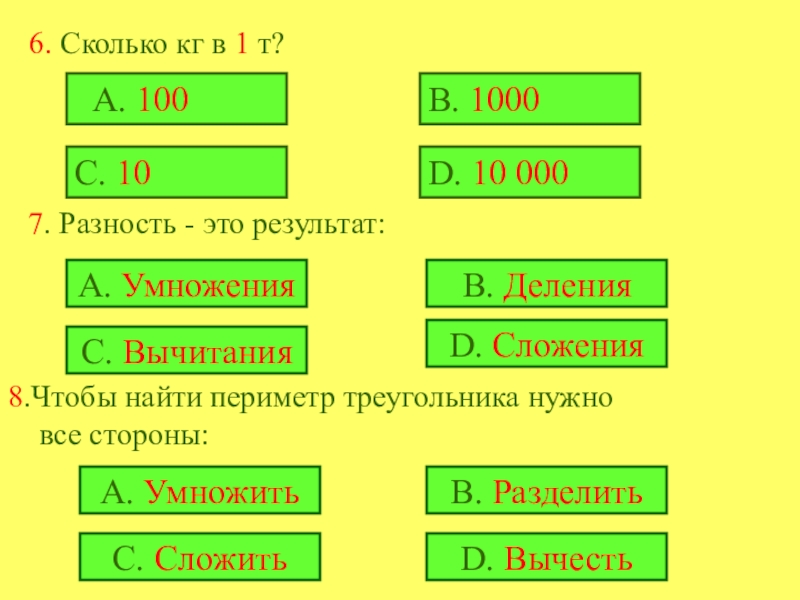 6. Сколько кг в 1 т?

А. 100

В. 1000

С. 10

D. 10 000

7. Разность - это результат:

А. Умножения

В. Деления

С. Вычитания

D. Сложения

8.Чтобы найти периметр треугольника нужно все стороны:

А. Умножить

В. Разделить

С. Сложить

D. Вычесть